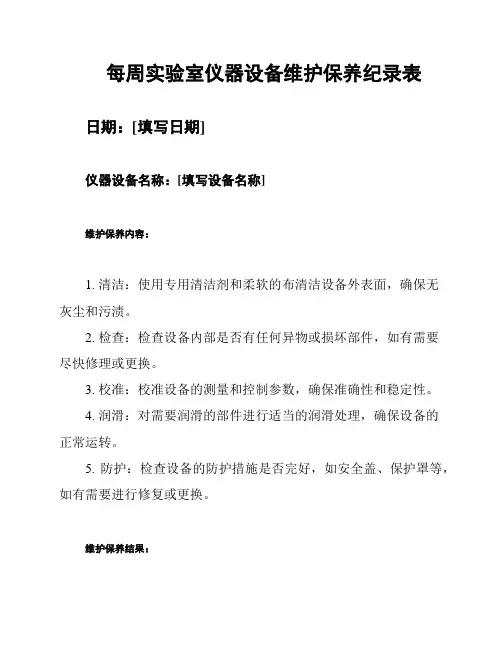 每周实验室仪器设备维护保养纪录表

日期：[填写日期]

仪器设备名称：[填写设备名称]

维护保养内容：

1. 清洁：使用专用清洁剂和柔软的布清洁设备外表面，确保无灰尘和污渍。

2. 检查：检查设备内部是否有任何异物或损坏部件，如有需要尽快修理或更换。

3. 校准：校准设备的测量和控制参数，确保准确性和稳定性。

4. 润滑：对需要润滑的部件进行适当的润滑处理，确保设备的正常运转。

5. 防护：检查设备的防护措施是否完好，如安全盖、保护罩等，如有需要进行修复或更换。

维护保养结果：